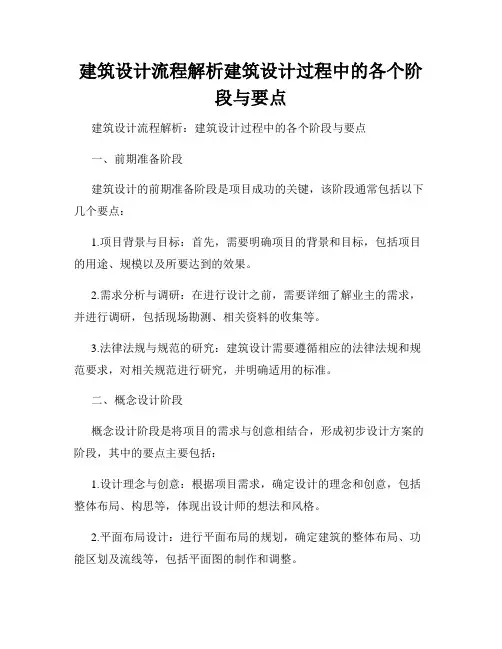 建筑设计流程解析建筑设计过程中的各个阶段与要点

建筑设计流程解析：建筑设计过程中的各个阶段与要点

一、前期准备阶段

建筑设计的前期准备阶段是项目成功的关键，该阶段通常包括以下几个要点：

1.项目背景与目标：首先，需要明确项目的背景和目标，包括项目的用途、规模以及所要达到的效果。

2.需求分析与调研：在进行设计之前，需要详细了解业主的需求，并进行调研，包括现场勘测、相关资料的收集等。

3.法律法规与规范的研究：建筑设计需要遵循相应的法律法规和规范要求，对相关规范进行研究，并明确适用的标准。

二、概念设计阶段

概念设计阶段是将项目的需求与创意相结合，形成初步设计方案的阶段，其中的要点主要包括：

1.设计理念与创意：根据项目需求，确定设计的理念和创意，包括整体布局、构思等，体现出设计师的想法和风格。

2.平面布局设计：进行平面布局的规划，确定建筑的整体布局、功能区划及流线等，包括平面图的制作和调整。